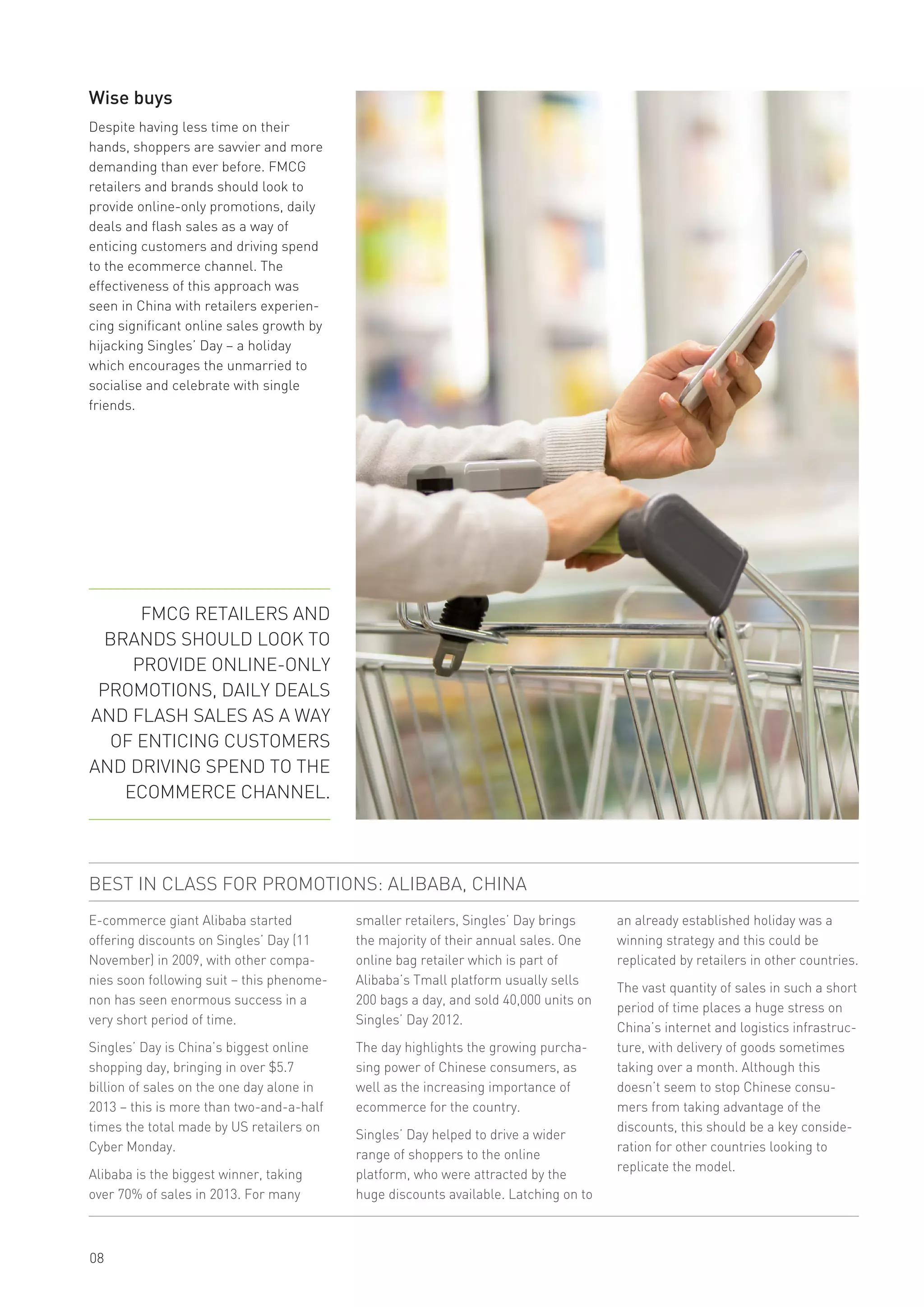 Wise buys

Despite having less time on their hands, shoppers are savvier and more demanding than ever before. FMCG retailers and brands should look to provide online-only promotions, daily deals and flash sales as a way of enticing customers and driving spend to the ecommerce channel. The effectiveness of this approach was seen in China with retailers experiencing significant online sales growth by hijacking Singles' Day – a holiday which encourages the unmarried to socialise and celebrate with single friends.

FMCG RETAILERS AND BRANDS SHOULD LOOK TO PROVIDE ONLINE-ONLY PROMOTIONS, DAILY DEALS AND FLASH SALES AS A WAY OF ENTICING CUSTOMERS AND DRIVING SPEND TO THE ECOMMERCE CHANNEL.

BEST IN CLASS FOR PROMOTIONS: ALIBABA, CHINA

E-commerce giant Alibaba started offering discounts on Singles' Day (11 November) in 2009, with other companies soon following suit – this phenomenon has seen enormous success in a very short period of time.

Singles' Day is China's biggest online shopping day, bringing in over $5.7 billion of sales on the one day alone in 2013 – this is more than two-and-a-half times the total made by US retailers on Cyber Monday.

Alibaba is the biggest winner, taking over 70% of sales in 2013. For many smaller retailers, Singles' Day brings the majority of their annual sales. One online bag retailer which is part of Alibaba's Tmall platform usually sells 200 bags a day, and sold 40,000 units on Singles' Day 2012.

The day highlights the growing purchasing power of Chinese consumers, as well as the increasing importance of ecommerce for the country.

Singles' Day helped to drive a wider range of shoppers to the online platform, who were attracted by the huge discounts available. Latching on to an already established holiday was a winning strategy and this could be replicated by retailers in other countries.

The vast quantity of sales in such a short period of time places a huge stress on China's internet and logistics infrastructure, with delivery of goods sometimes taking over a month. Although this doesn't seem to stop Chinese consumers from taking advantage of the discounts, this should be a key consideration for other countries looking to replicate the model.

08